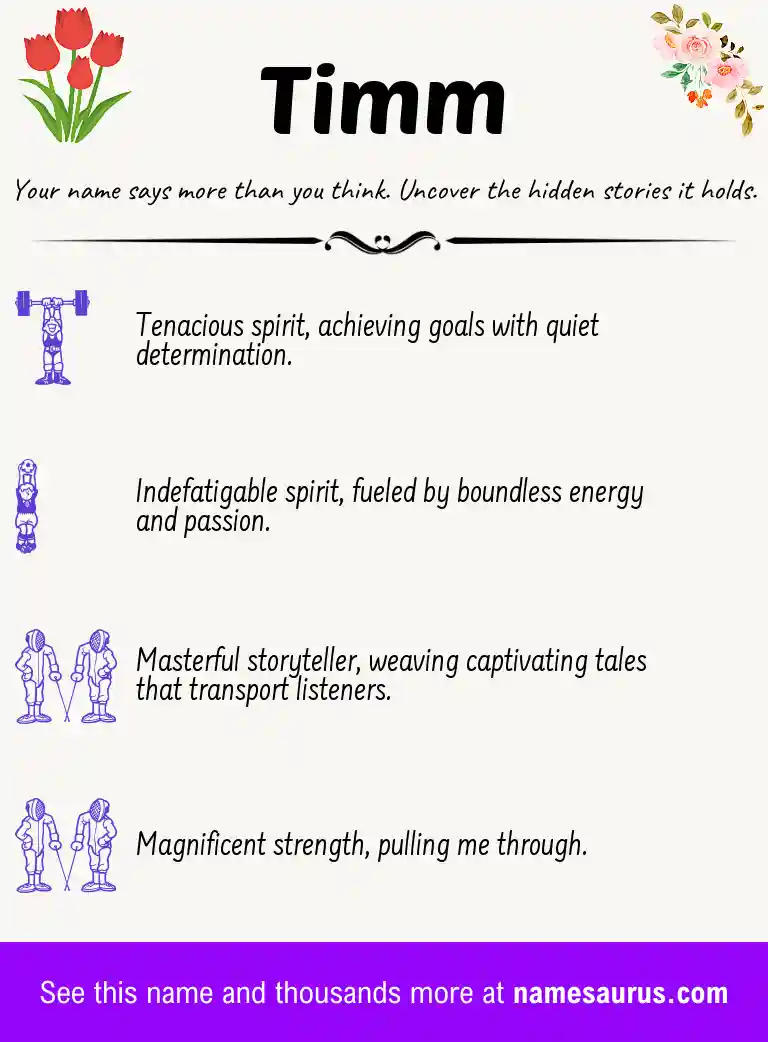 Timm

Your name says more than you think. Uncover the hidden stories it holds.

Tenacious spirit, achieving goals with quiet determination.

Indefatigable spirit, fueled by boundless energy and passion.

Masterful storyteller, weaving captivating tales that transport listeners.

Magnificent strength, pulling me through.

See this name and thousands more at namesaurus.com